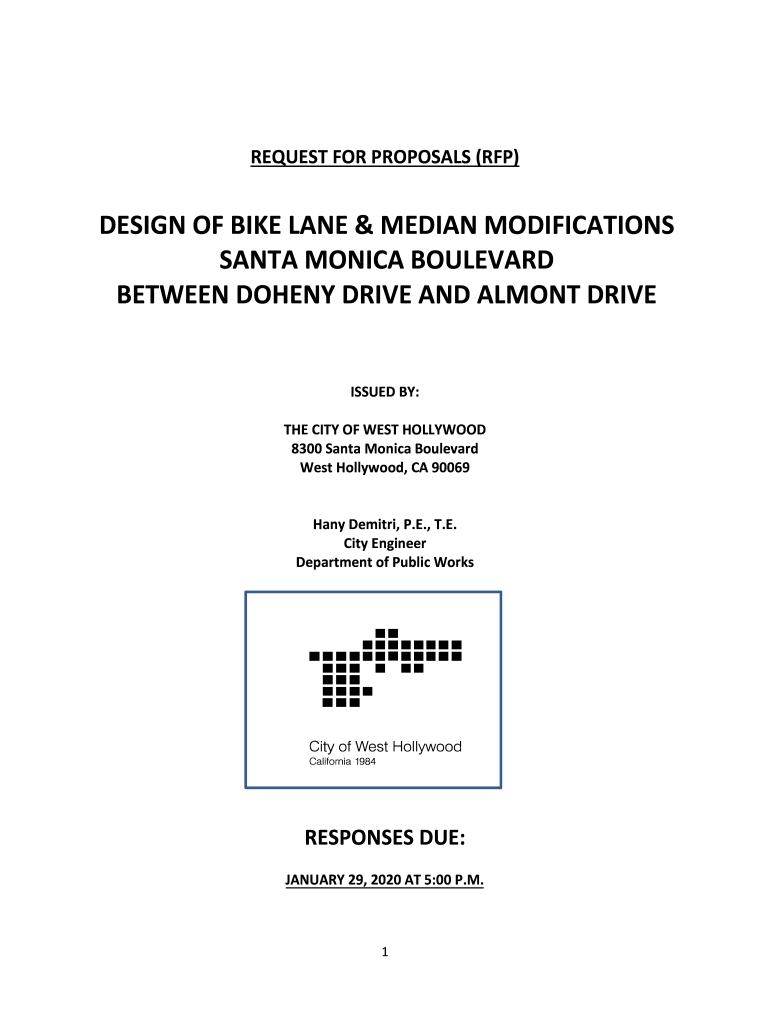 REQUEST FOR PROPOSALS (RFP)

DESIGN OF BIKE LANE & MEDIAN MODIFICATIONS
SANTA MONICA BOULEVARD
BETWEEN DOHENY DRIVE AND ALMONT DRIVE

ISSUED BY:

THE CITY OF WEST HOLLYWOOD
8300 Santa Monica Boulevard
West Hollywood, CA 90069

Hany Demitri, P.E., T.E.
City Engineer
Department of Public Works

City of West Hollywood
California 1984

RESPONSES DUE:

JANUARY 29, 2020 AT 5:00 P.M.

1